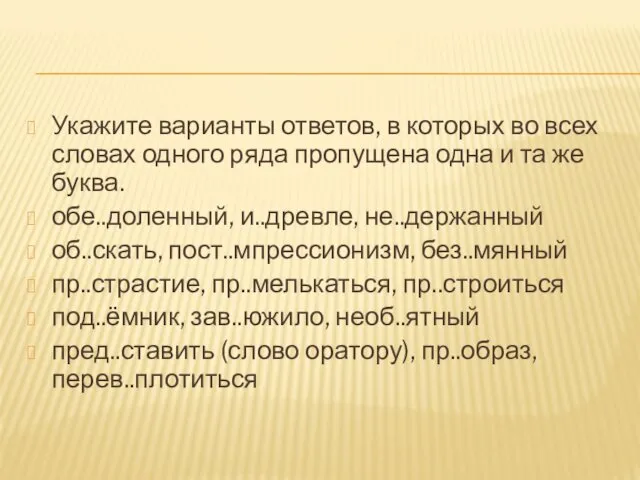 Укажите варианты ответов, в которых во всех словах одного ряда пропущена одна и та же буква.

обе..доленный, и..древле, не..держанный

об..скать, пост..мпрессионизм, без..мянный

пр..страстие, пр..мелькаться, пр..строиться

под..ёмник, зав..южило, необ..ятный

пред..ставить (слово оратору), пр..образ, перев..плотиться